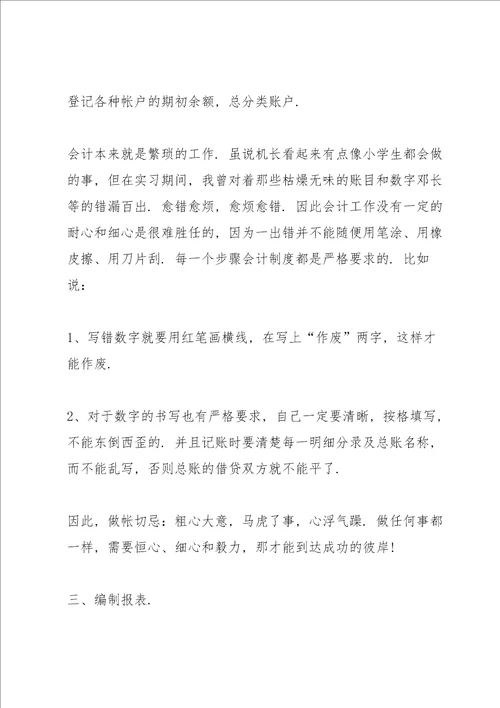 登记各种帐户的期初余额，总分类账户.

会计本来就是繁琐的工作．虽说机长看起来有点像小学生都会做的事，但在实习期间，我曾对着那些枯燥无味的账目和数字邓长等的错漏百出．愈错愈烦，愈烦愈错．因此会计工作没有一定的耐心和细心是很难胜任的，因为一出错并不能随便用笔涂、用橡皮擦、用刀片刮．每一个步骤会计制度都是严格要求的．比如说：

1、写错数字就要用红笔画横线，在写上“作废”两字，这样才能作废.

2、对于数字的书写也有严格要求，自己一定要清晰，按格填写，不能东倒西歪的．并且记账时要清楚每一明细分录及总账名称，而不能乱写，否则总账的借贷双方就不能平了.

因此，做帐切忌：粗心大意，马虎了事，心浮气躁．做任何事都一样，需要恒心、细心和毅力，那才能到达成功的彼岸!

三、编制报表.